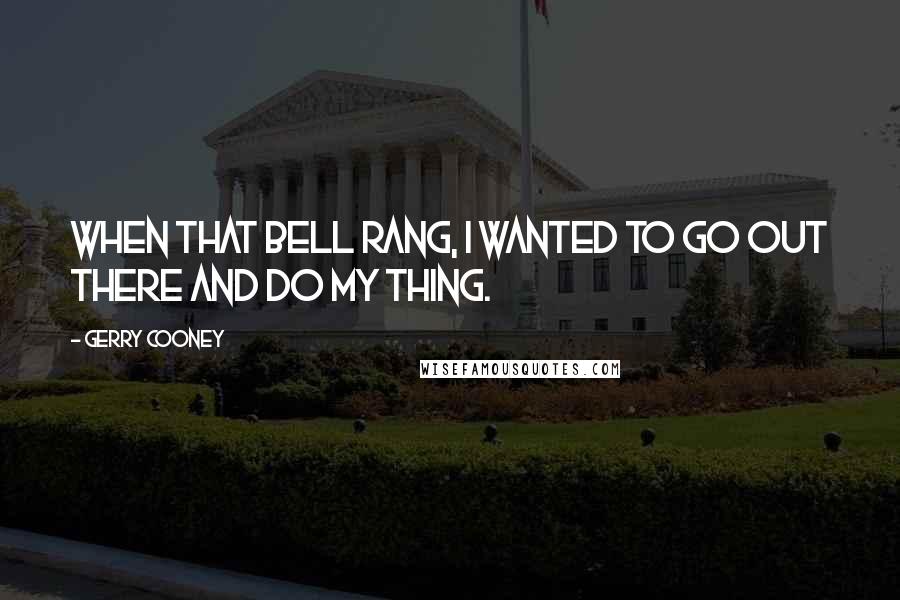 WHEN THAT BELL RANG, I WANTED TO GO OUT THERE AND DO MY THING.

- GERRY COONEY

WISEFAMOUSQUOTES.COM